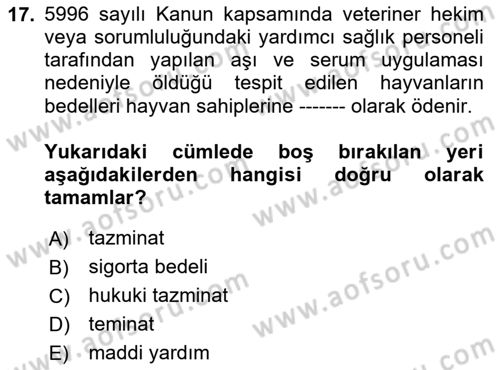 17. 5996 sayılı Kanun kapsamında veteriner hekim veya sorumluluğundaki yardımcı sağlık personeli tarafından yapılan aşı ve serum uygulaması nedeniyle öldüğü tespit edilen hayvanların bedelleri hayvan sahiplerine ------- olarak ödenir.

Yukarıdaki cümlede boş bırakılan yeri aşağıdakilerden hangisi doğru olarak tamamlar?

A) tazminat
B) sigorta bedeli
C) hukuki tazminat
D) teminat
E) maddi yardım

www.aofsoru.com